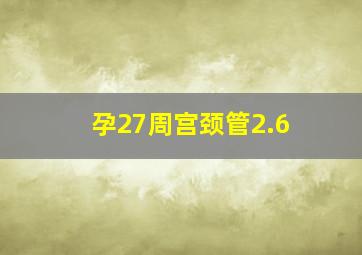 孕27周宫颈管2.6